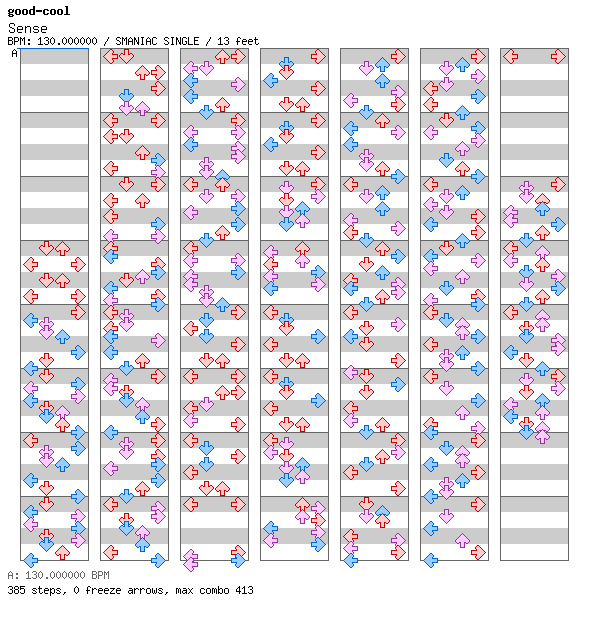 good-cool
Sense
BPM: 130.000000 / SMANIAC SINGLE / 13 feet
A

A: 130.000000 BPM
385 steps, 0 freeze arrows, max combo 413